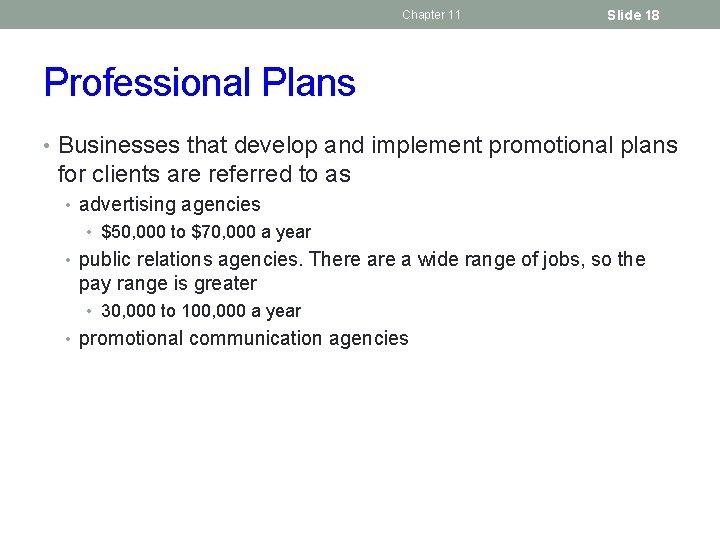 Chapter 11 Slide 18

Professional Plans

• Businesses that develop and implement promotional plans for clients are referred to as
• advertising agencies
• $50,000 to $70,000 a year
• public relations agencies. There are a wide range of jobs, so the pay range is greater
• 30,000 to 100,000 a year
• promotional communication agencies